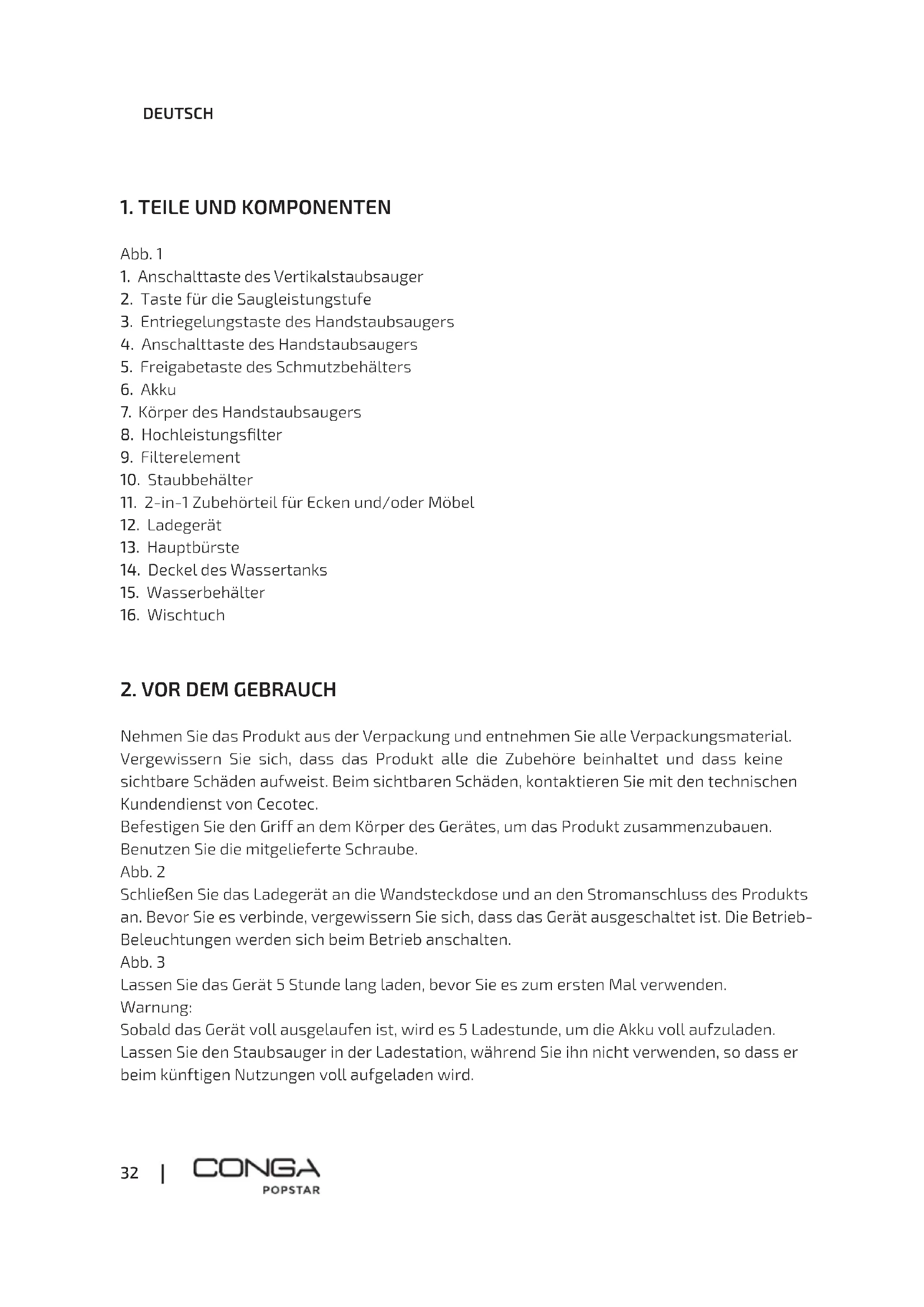 DEUTSCH

1. TEILE UND KOMPONENTEN

Abb. 1
1. Anschalttaste des Vertikalstaubsauger
2. Taste für die Saugleistungstufe
3. Entriegelungstaste des Handstaubsaugers
4. Anschalttaste des Handstaubsaugers
5. Freigabetaste des Schmutzbehälters
6. Akku
7. Körper des Handstaubsaugers
8. Hochleistungsfilter
9. Filterelement
10. Staubbehälter
11. 2-in-1 Zubehörteil für Ecken und/oder Möbel
12. Ladegerät
13. Hauptbürste
14. Deckel des Wassertanks
15. Wasserbehälter
16. Wischtuch

2. VOR DEM GEBRAUCH

Nehmen Sie das Produkt aus der Verpackung und entnehmen Sie alle Verpackungsmaterial. Vergewissern Sie sich, dass das Produkt alle die Zubehöre beinhaltet und dass keine sichtbare Schäden aufweist. Beim sichtbaren Schäden, kontaktieren Sie mit den technischen Kundendienst von Cecotec.
Befestigen Sie den Griff an dem Körper des Gerätes, um das Produkt zusammenzubauen. Benutzen Sie die mitgelieferte Schraube.
Abb. 2
Schließen Sie das Ladegerät an die Wandsteckdose und an den Stromanschluss des Produkts an. Bevor Sie es verbinde, vergewissern Sie sich, dass das Gerät ausgeschaltet ist. Die Betrieb-Beleuchtungen werden sich beim Betrieb anschalten.
Abb. 3
Lassen Sie das Gerät 5 Stunde lang laden, bevor Sie es zum ersten Mal verwenden.
Warnung:
Sobald das Gerät voll ausgelaufen ist, wird es 5 Ladestunde, um die Akku voll aufzuladen.
Lassen Sie den Staubsauger in der Ladestation, während Sie ihn nicht verwenden, so dass er beim künftigen Nutzungen voll aufgeladen wird.

32 | CONGA POPSTAR